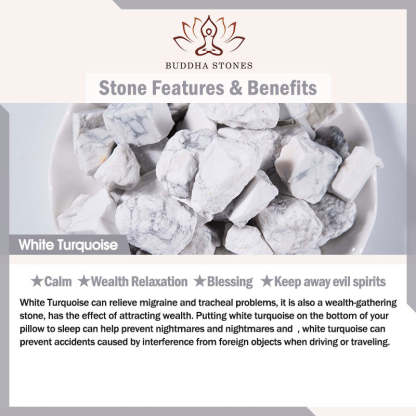 BUDDHA STONES

Stone Features & Benefits

White Turquoise

★Calm ★Wealth Relaxation ★Blessing ★Keep away evil spirits

White Turquoise can relieve migraine and tracheal problems, it is also a wealth-gathering stone, has the effect of attracting wealth. Putting white turquoise on the bottom of your pillow to sleep can help prevent nightmares and nightmares and , white turquoise can prevent accidents caused by interference from foreign objects when driving or traveling.